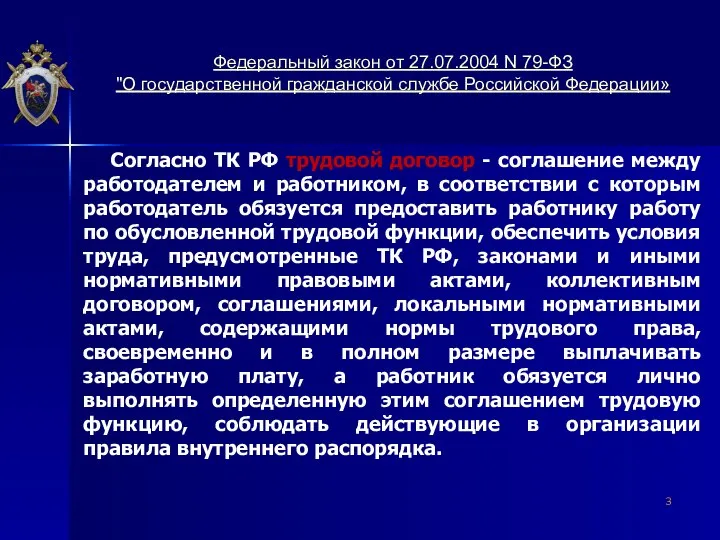 Федеральный закон от 27.07.2004 N 79-ФЗ
"О государственной гражданской службе Российской Федерации»

Согласно ТК РФ трудовой договор - соглашение между работодателем и работником, в соответствии с которым работодатель обязуется предоставить работнику работу по обусловленной трудовой функции, обеспечить условия труда, предусмотренные ТК РФ, законами и иными нормативными правовыми актами, коллективным договором, соглашениями, локальными нормативными актами, содержащими нормы трудового права, своевременно и в полном размере выплачивать заработную плату, а работник обязуется лично выполнять определенную этим соглашением трудовую функцию, соблюдать действующие в организации правила внутреннего распорядка.

3